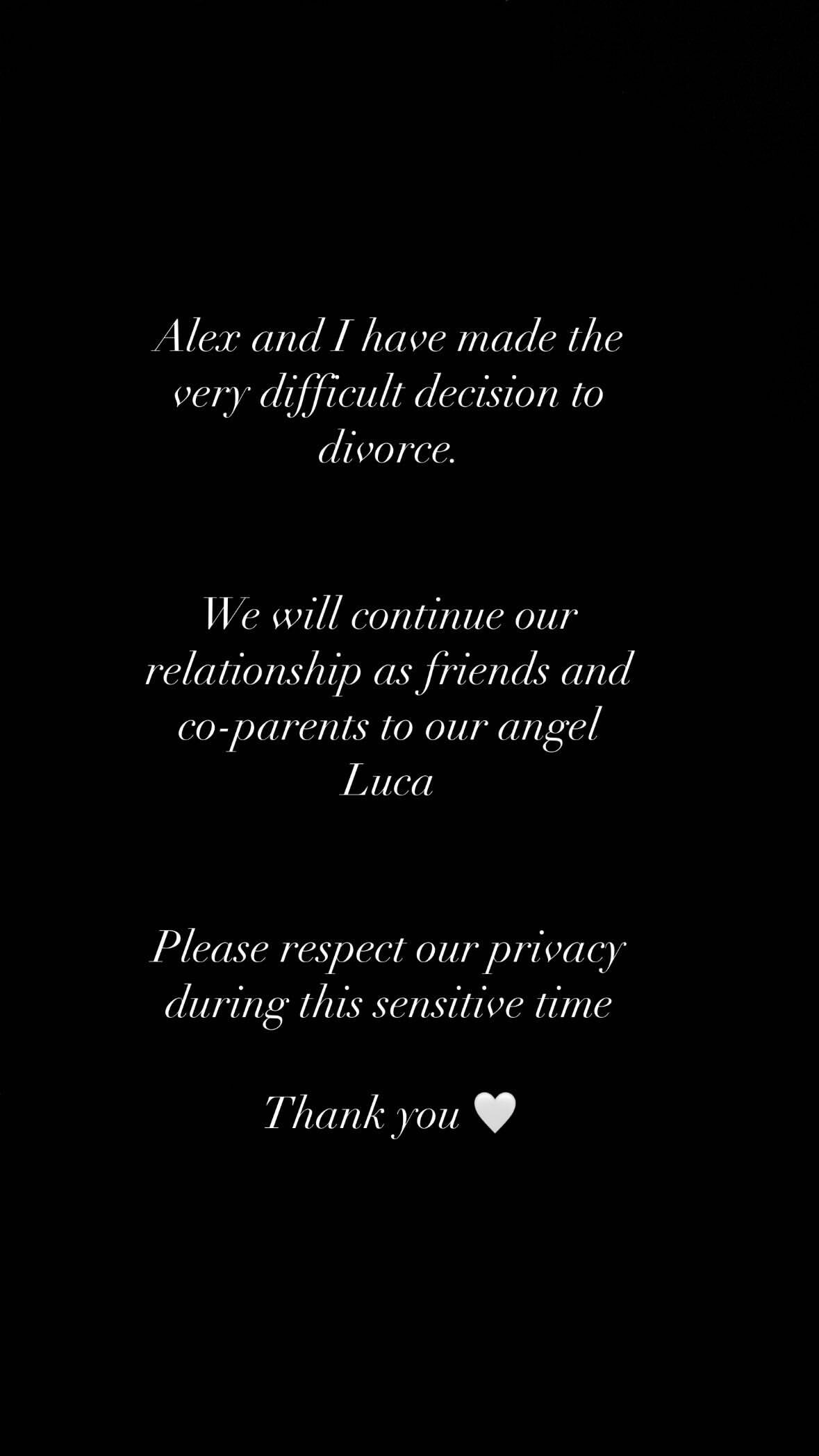 Alex and I have made the very difficult decision to divorce.

We will continue our relationship as friends and co-parents to our angel Luca

Please respect our privacy during this sensitive time

Thank you 🤍